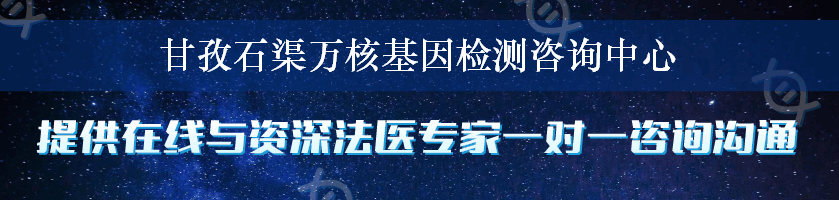 甘孜石渠万核基因检测咨询中心

提供在线与资深法医专家一对一咨询沟通